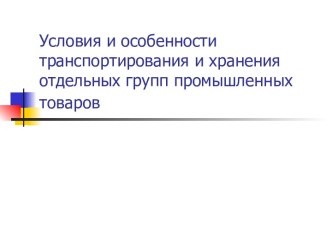 Условия и особенности транспортирования и хранения отдельных групп промышленных товаров